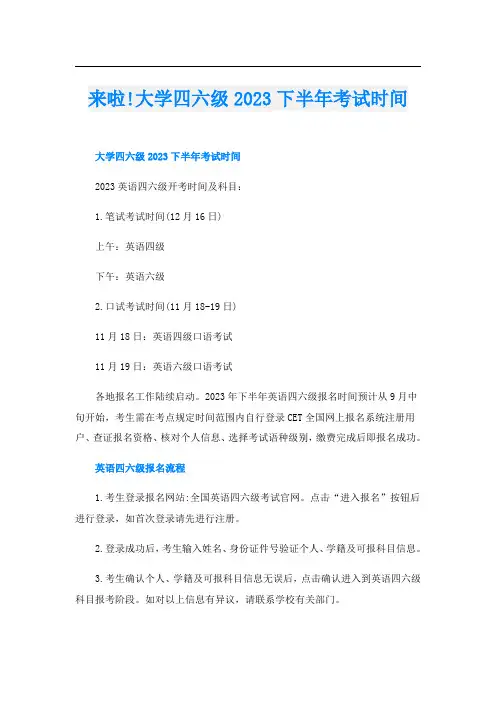 来啦!大学四六级2023下半年考试时间

大学四六级2023下半年考试时间

2023英语四六级开考时间及科目：

1.笔试考试时间(12月16日)

上午：英语四级

下午：英语六级

2.口试考试时间(11月18-19日)

11月18日：英语四级口语考试

11月19日：英语六级口语考试

各地报名工作陆续启动。2023年下半年英语四六级报名时间预计从9月中旬开始，考生需在考点规定时间范围内自行登录CET全国网上报名系统注册用户、查证报名资格、核对个人信息、选择考试语种级别，缴费完成后即报名成功。

英语四六级报名流程

1.考生登录报名网站:全国英语四六级考试官网。点击“进入报名”按钮后进行登录，如首次登录请先进行注册。

2.登录成功后，考生输入姓名、身份证件号验证个人、学籍及可报科目信息。

3.考生确认个人、学籍及可报科目信息无误后，点击确认进入到英语四六级科目报考阶段。如对以上信息有异议，请联系学校有关部门。